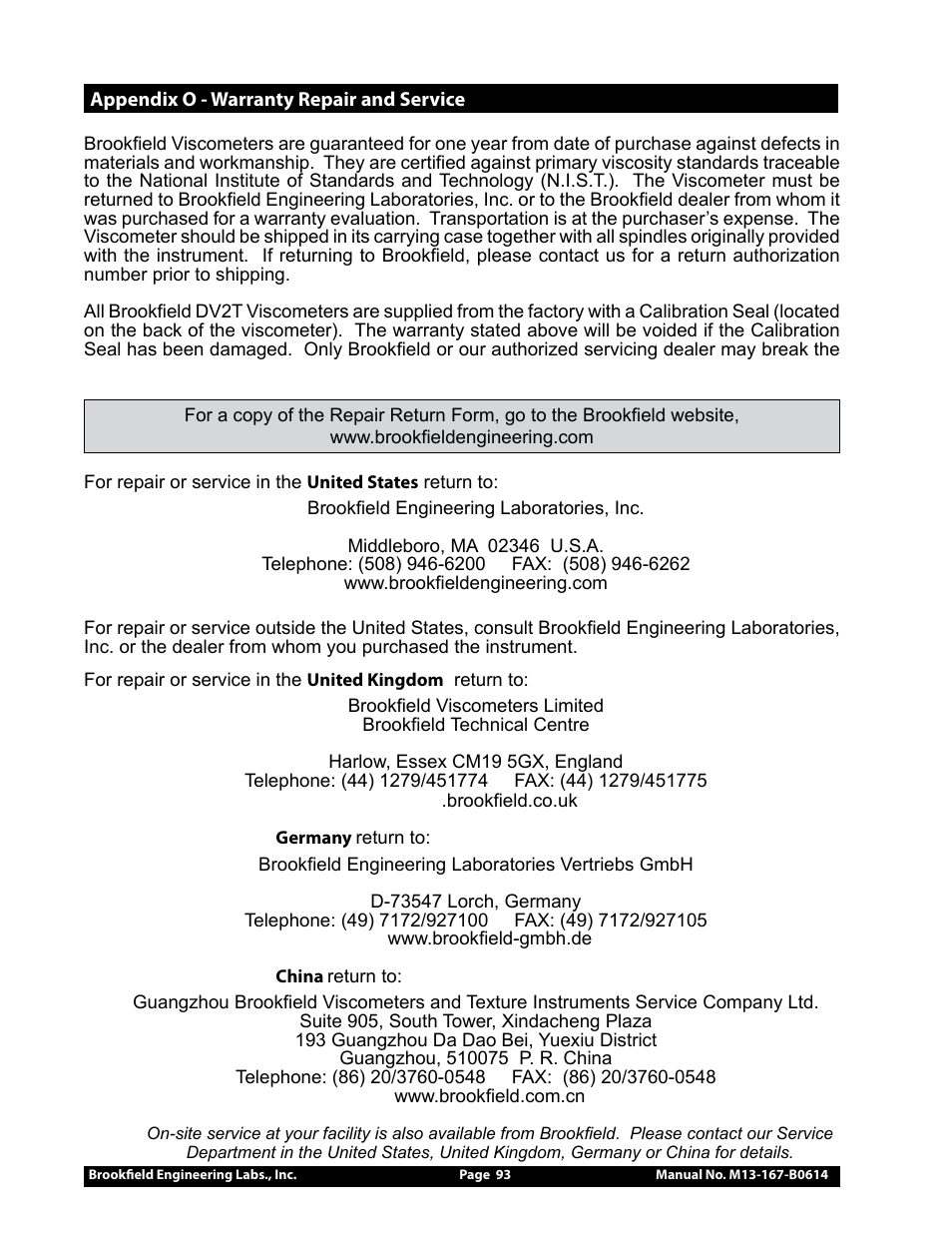 Appendix O - Warranty Repair and Service

Brookfield Viscometers are guaranteed for one year from date of purchase against defects in materials and workmanship. They are certified against primary viscosity standards traceable to the National Institute of Standards and Technology (N.I.S.T.). The Viscometer must be returned to Brookfield Engineering Laboratories, Inc. or to the Brookfield dealer from whom it was purchased for a warranty evaluation. Transportation is at the purchaser's expense. The Viscometer should be shipped in its carrying case together with all spindles originally provided with the instrument. If returning to Brookfield, please contact us for a return authorization number prior to shipping.

All Brookfield DV2T Viscometers are supplied from the factory with a Calibration Seal (located on the back of the viscometer). The warranty stated above will be voided if the Calibration Seal has been damaged. Only Brookfield or our authorized servicing dealer may break the

For a copy of the Repair Return Form, go to the Brookfield website, www.brookfieldengineering.com

For repair or service in the United States return to:

Brookfield Engineering Laboratories, Inc.

Middleboro, MA 02346 U.S.A.
Telephone: (508) 946-6200 FAX: (508) 946-6262
www.brookfieldengineering.com

For repair or service outside the United States, consult Brookfield Engineering Laboratories, Inc. or the dealer from whom you purchased the instrument.

For repair or service in the United Kingdom return to:

Brookfield Viscometers Limited
Brookfield Technical Centre

Harlow, Essex CM19 5GX, England
Telephone: (44) 1279/451774 FAX: (44) 1279/451775
.brookfield.co.uk

Germany return to:

Brookfield Engineering Laboratories Vertriebs GmbH

D-73547 Lorch, Germany
Telephone: (49) 7172/927100 FAX: (49) 7172/927105
www.brookfield-gmbh.de

China return to:

Guangzhou Brookfield Viscometers and Texture Instruments Service Company Ltd.
Suite 905, South Tower, Xindacheng Plaza
193 Guangzhou Da Dao Bei, Yuexiu District
Guangzhou, 510075 P. R. China
Telephone: (86) 20/3760-0548 FAX: (86) 20/3760-0548
www.brookfield.com.cn

On-site service at your facility is also available from Brookfield. Please contact our Service Department in the United States, United Kingdom, Germany or China for details.

Brookfield Engineering Labs., Inc. Page 93 Manual No. M13-167-B0614